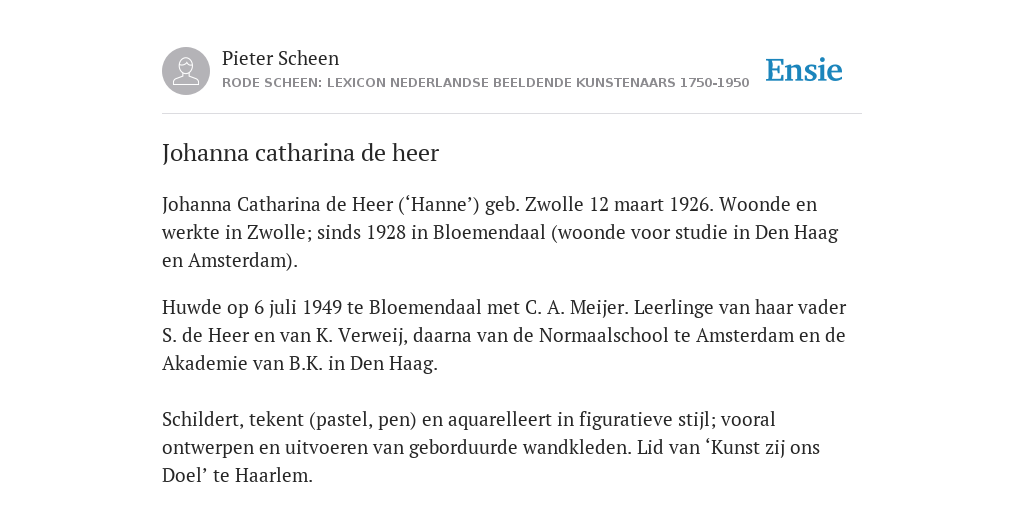 Pieter Scheen
RODE SCHEEN: LEXICON NEDERLANDSE BEELDENDE KUNSTENAARS 1750-1950

Ensie

Johanna catharina de heer

Johanna Catharina de Heer (‘Hanne’) geb. Zwolle 12 maart 1926. Woonde en werkte in Zwolle; sinds 1928 in Bloemendaal (woonde voor studie in Den Haag en Amsterdam).

Huwde op 6 juli 1949 te Bloemendaal met C. A. Meijer. Leerlinge van haar vader S. de Heer en van K. Verweij, daarna van de Normaalschool te Amsterdam en de Akademie van B.K. in Den Haag.

Schildert, tekent (pastel, pen) en aquarelleert in figuratieve stijl; vooral ontwerpen en uitvoeren van geborduurde wandkleden. Lid van ‘Kunst zij ons Doel’ te Haarlem.